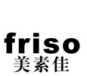 friso
美素佳